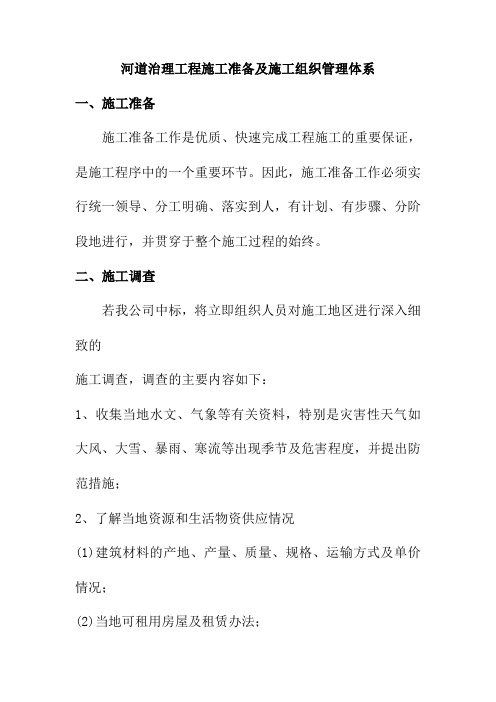 河道治理工程施工准备及施工组织管理体系

一、施工准备

施工准备工作是优质、快速完成工程施工的重要保证，是施工程序中的一个重要环节。因此，施工准备工作必须实行统一领导、分工明确、落实到人，有计划、有步骤、分阶段地进行，并贯穿于整个施工过程的始终。

二、施工调查

若我公司中标，将立即组织人员对施工地区进行深入细致的

施工调查，调查的主要内容如下：

1、收集当地水文、气象等有关资料，特别是灾害性天气如大风、大雪、暴雨、寒流等出现季节及危害程度，并提出防范措施；

2、了解当地资源和生活物资供应情况

(1)建筑材料的产地、产量、质量、规格、运输方式及单价情况；

(2)当地可租用房屋及租赁办法；